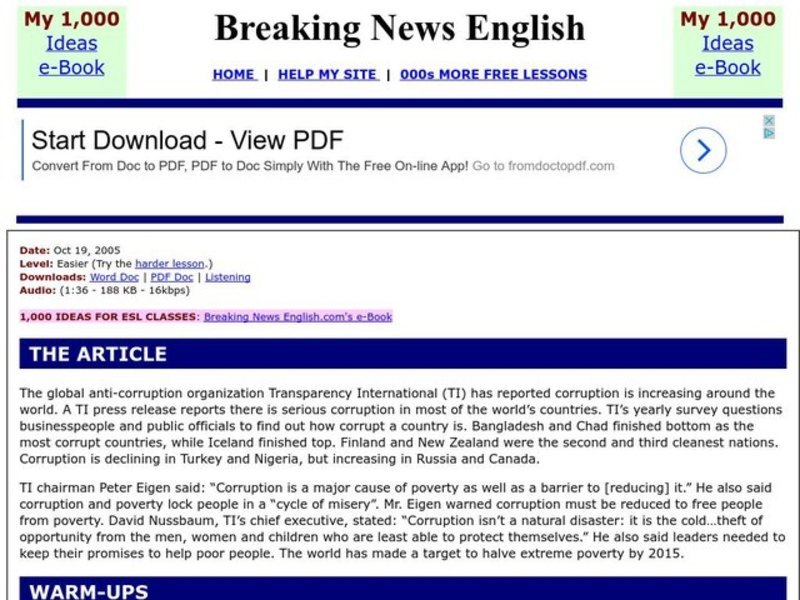 My 1,000 Ideas e-Book

Breaking News English

HOME | HELP MY SITE | 000s MORE FREE LESSONS

My 1,000 Ideas e-Book

Start Download - View PDF

Convert From Doc to PDF, PDF to Doc Simply With The Free On-line App! Go to fromdoctopdf.com

Date: Oct 19, 2005
Level: Easier (Try the harder lesson.)
Downloads: Word Doc | PDF Doc | Listening
Audio: (1:36 - 188 KB - 16kbps)

1,000 IDEAS FOR ESL CLASSES: Breaking News English.com's e-Book

THE ARTICLE

The global anti-corruption organization Transparency International (TI) has reported corruption is increasing around the world. A TI press release reports there is serious corruption in most of the world's countries. TI's yearly survey questions businesspeople and public officials to find out how corrupt a country is. Bangladesh and Chad finished bottom as the most corrupt countries, while Iceland finished top. Finland and New Zealand were the second and third cleanest nations. Corruption is declining in Turkey and Nigeria, but increasing in Russia and Canada.

TI chairman Peter Eigen said: "Corruption is a major cause of poverty as well as a barrier to [reducing] it." He also said corruption and poverty lock people in a "cycle of misery". Mr. Eigen warned corruption must be reduced to free people from poverty. David Nussbaum, TI's chief executive, stated: "Corruption isn't a natural disaster: it is the cold…theft of opportunity from the men, women and children who are least able to protect themselves." He also said leaders needed to keep their promises to help poor people. The world has made a target to halve extreme poverty by 2015.

WARM-UPS